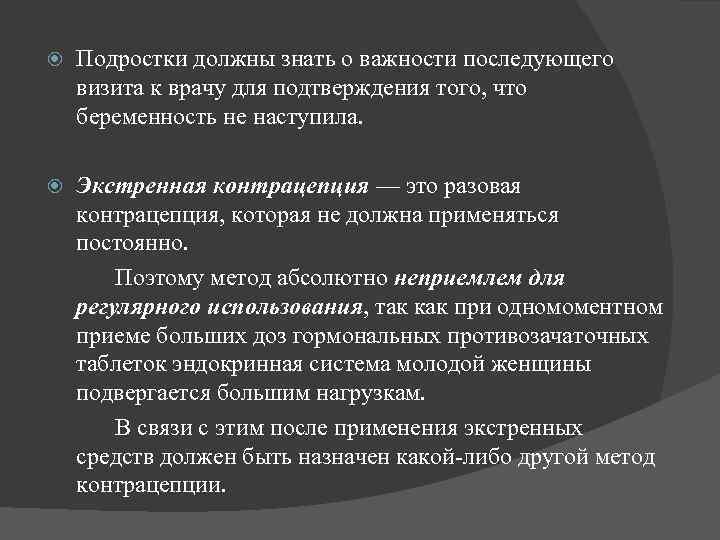 Подростки должны знать о важности последующего визита к врачу для подтверждения того, что беременность не наступила.

Экстренная контрацепция — это разовая контрацепция, которая не должна применяться постоянно.

Поэтому метод абсолютно неприемлем для регулярного использования, так как при одномоментном приеме больших доз гормональных противозачаточных таблеток эндокринная система молодой женщины подвергается большим нагрузкам.

В связи с этим после применения экстренных средств должен быть назначен какой-либо другой метод контрацепции.